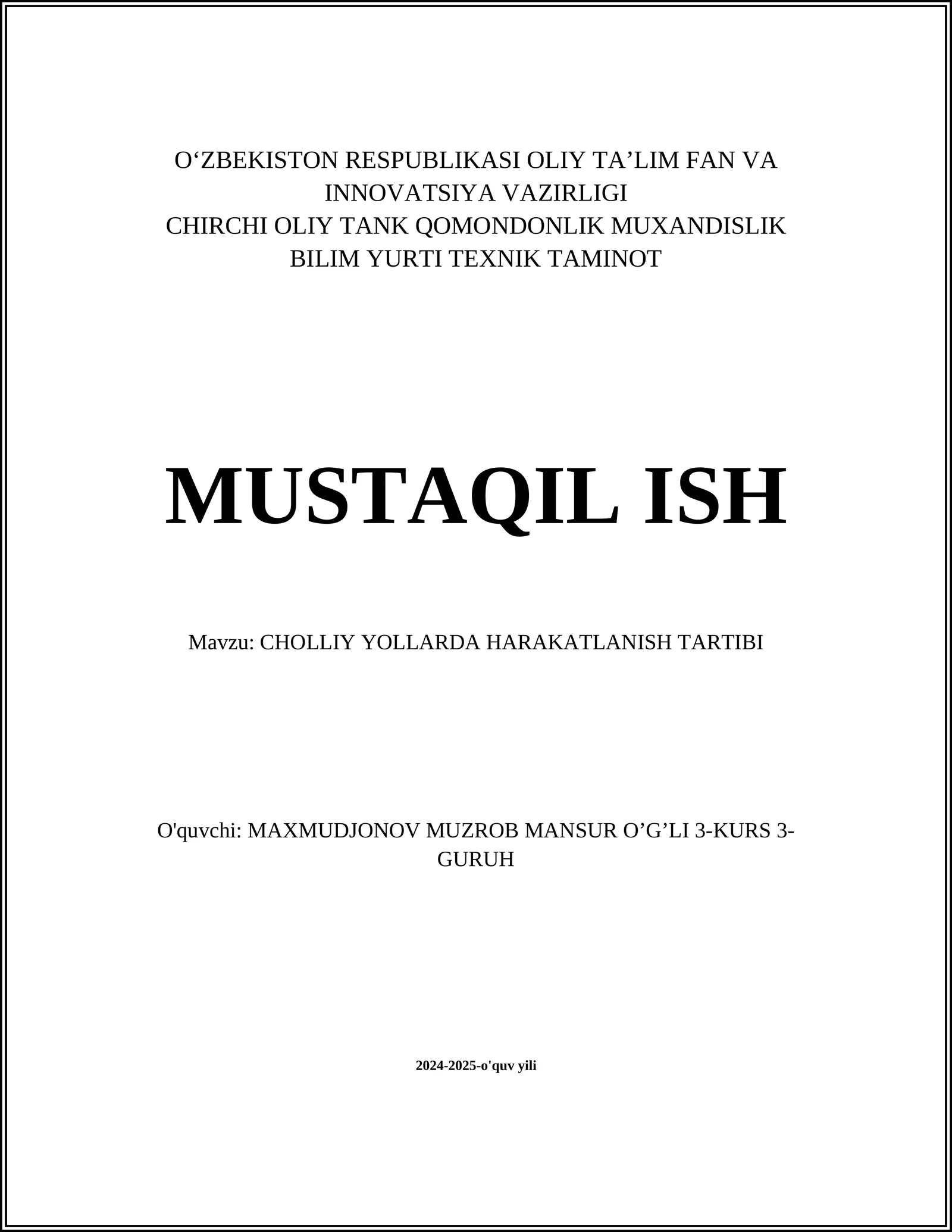 O‘ZBEKISTON RESPUBLIKASI OLIY TA’LIM FAN VA INNOVATSIYA VAZIRLIGI
CHIRCHI OLIY TANK QOMONDONLIK MUXANDISLIK BILIM YURTI TEXNIK TAMINOT

MUSTAQIL ISH

Mavzu: CHOLLIY YOLLARDA HARAKATLANISH TARTIBI

O'quvchi: MAXMUDJONOV MUZROB MANSUR O’G’LI 3-KURS 3-GURUH

2024-2025-o'quv yili